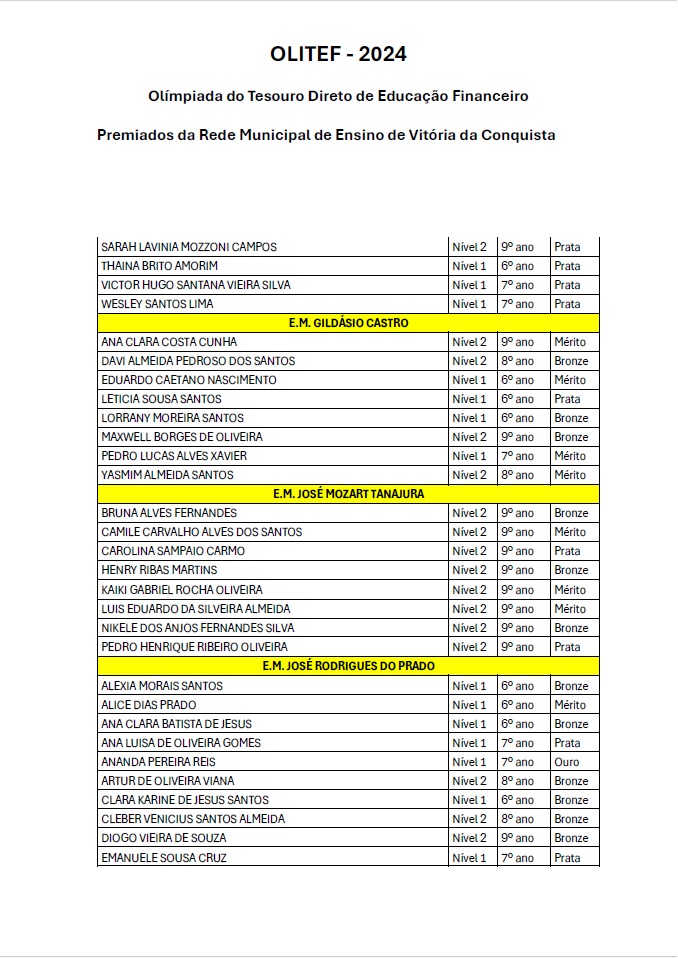 OLITEF - 2024

Olímpiada do Tesouro Direto de Educação Financeiro

Premiados da Rede Municipal de Ensino de Vitória da Conquista

| | | | |
|---|---|---|---|
| SARAH LAVINIA MOZZONI CAMPOS | Nível 2 | 9º ano | Prata |
| THAINA BRITO AMORIM | Nível 1 | 6º ano | Prata |
| VICTOR HUGO SANTANA VIEIRA SILVA | Nível 1 | 7º ano | Prata |
| WESLEY SANTOS LIMA | Nível 1 | 7º ano | Prata |
| E.M. GILDÁSIO CASTRO | | | |
| ANA CLARA COSTA CUNHA | Nível 2 | 9º ano | Mérito |
| DAVI ALMEIDA PEDROSO DOS SANTOS | Nível 2 | 8º ano | Bronze |
| EDUARDO CAETANO NASCIMENTO | Nível 1 | 6º ano | Mérito |
| LETICIA SOUSA SANTOS | Nível 1 | 6º ano | Prata |
| LORRANY MOREIRA SANTOS | Nível 1 | 6º ano | Bronze |
| MAXWELL BORGES DE OLIVEIRA | Nível 2 | 9º ano | Bronze |
| PEDRO LUCAS ALVES XAVIER | Nível 1 | 7º ano | Mérito |
| YASMIM ALMEIDA SANTOS | Nível 2 | 8º ano | Mérito |
| E.M. JOSÉ MOZART TANAJURA | | | |
| BRUNA ALVES FERNANDES | Nível 2 | 9º ano | Bronze |
| CAMILE CARVALHO ALVES DOS SANTOS | Nível 2 | 9º ano | Mérito |
| CAROLINA SAMPAIO CARMO | Nível 2 | 9º ano | Prata |
| HENRY RIBAS MARTINS | Nível 2 | 9º ano | Bronze |
| KAIKI GABRIEL ROCHA OLIVEIRA | Nível 2 | 9º ano | Mérito |
| LUIS EDUARDO DA SILVEIRA ALMEIDA | Nível 2 | 9º ano | Mérito |
| NIKELE DOS ANJOS FERNANDES SILVA | Nível 2 | 9º ano | Bronze |
| PEDRO HENRIQUE RIBEIRO OLIVEIRA | Nível 2 | 9º ano | Prata |
| E.M. JOSÉ RODRIGUES DO PRADO | | | |
| ALEXIA MORAIS SANTOS | Nível 1 | 6º ano | Bronze |
| ALICE DIAS PRADO | Nível 1 | 6º ano | Mérito |
| ANA CLARA BATISTA DE JESUS | Nível 1 | 6º ano | Bronze |
| ANA LUISA DE OLIVEIRA GOMES | Nível 1 | 7º ano | Prata |
| ANANDA PEREIRA REIS | Nível 1 | 7º ano | Ouro |
| ARTUR DE OLIVEIRA VIANA | Nível 2 | 8º ano | Bronze |
| CLARA KARINE DE JESUS SANTOS | Nível 1 | 6º ano | Bronze |
| CLEBER VENICIUS SANTOS ALMEIDA | Nível 2 | 8º ano | Bronze |
| DIOGO VIEIRA DE SOUZA | Nível 2 | 9º ano | Bronze |
| EMANUELE SOUSA CRUZ | Nível 1 | 7º ano | Prata |